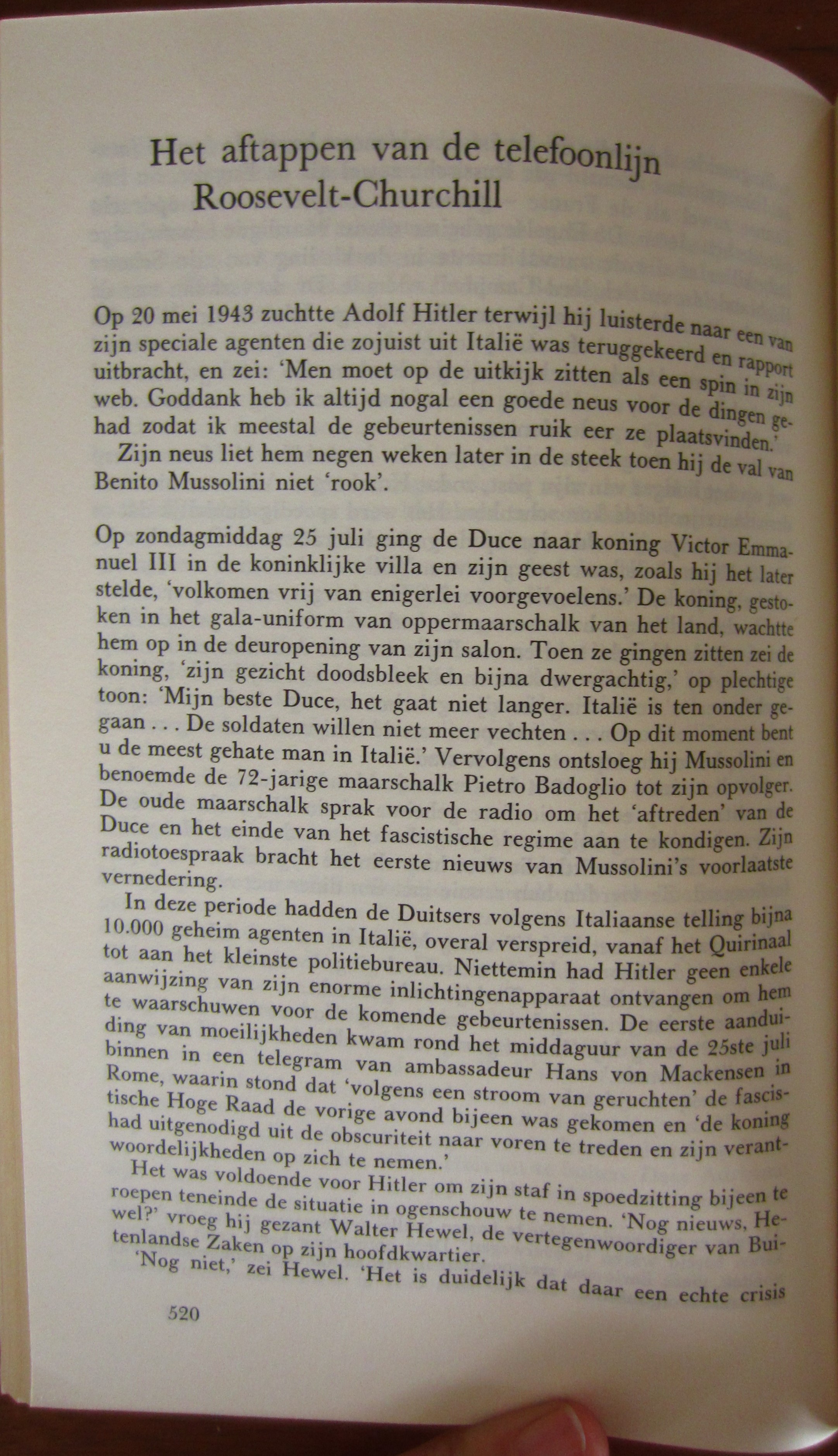 Het aftappen van de telefoonlijn Roosevelt-Churchill

Op 20 mei 1943 zuchtte Adolf Hitler terwijl hij luisterde naar een van zijn speciale agenten die zojuist uit Italië was teruggekeerd en rapport uitbracht, en zei: 'Men moet op de uitkijk zitten als een spin in zijn web. Goddank heb ik altijd nogal een goede neus voor de dingen gehad zodat ik meestal de gebeurtenissen ruik eer ze plaatsvinden.'

Zijn neus liet hem negen weken later in de steek toen hij de val van Benito Mussolini niet 'rook'.

Op zondagmiddag 25 juli ging de Duce naar koning Victor Emmanuel III in de koninklijke villa en zijn geest was, zoals hij het later stelde, 'volkomen vrij van enigerlei voorgevoelens.' De koning, gestoken in het gala-uniform van oppermaarschalk van het land, wachtte hem op in de deuropening van zijn salon. Toen ze gingen zitten zei de koning, 'zijn gezicht doodsbleek en bijna dwergachtig,' op plechtige toon: 'Mijn beste Duce, het gaat niet langer. Italië is ten onder gegaan . . . De soldaten willen niet meer vechten . . . Op dit moment bent u de meest gehate man in Italië.' Vervolgens ontsloeg hij Mussolini en benoemde de 72-jarige maarschalk Pietro Badoglio tot zijn opvolger. De oude maarschalk sprak voor de radio om het 'aftreden' van de Duce en het einde van het fascistische regime aan te kondigen. Zijn radiotoespraak bracht het eerste nieuws van Mussolini's voorlaatste vernedering.

In deze periode hadden de Duitsers volgens Italiaanse telling bijna 10.000 geheim agenten in Italië, overal verspreid, vanaf het Quirinaal tot aan het kleinste politiebureau. Niettemin had Hitler geen enkele aanwijzing van zijn enorme inlichtingenapparaat ontvangen om hem te waarschuwen voor de komende gebeurtenissen. De eerste aanduiding van moeilijkheden kwam rond het middaguur van de 25ste juli binnen in een telegram van ambassadeur Hans von Mackensen in Rome, waarin stond dat 'volgens een stroom van geruchten' de fascistische Hoge Raad de vorige avond bijeen was gekomen en 'de koning had uitgenodigd uit de obscuriteit naar voren te treden en zijn verantwoordelijkheden op zich te nemen.'

Het was voldoende voor Hitler om zijn staf in spoedzitting bijeen te roepen teneinde de situatie in ogenschouw te nemen. 'Nog nieuws, Hewel?' vroeg hij gezant Walter Hewel, de vertegenwoordiger van Buitenlandse Zaken op zijn hoofdkwartier.

'Nog niet,' zei Hewel. 'Het is duidelijk dat daar een echte crisis

520